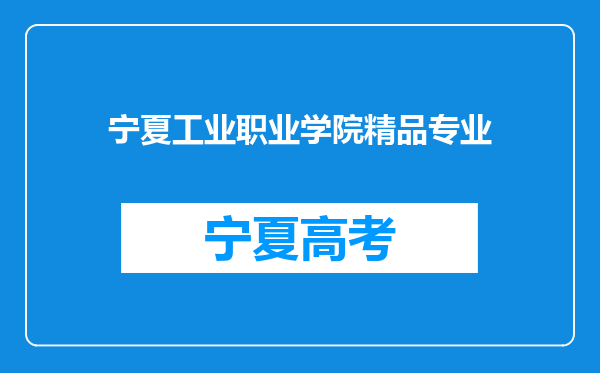 宁夏工业职业学院精品专业

宁夏高考